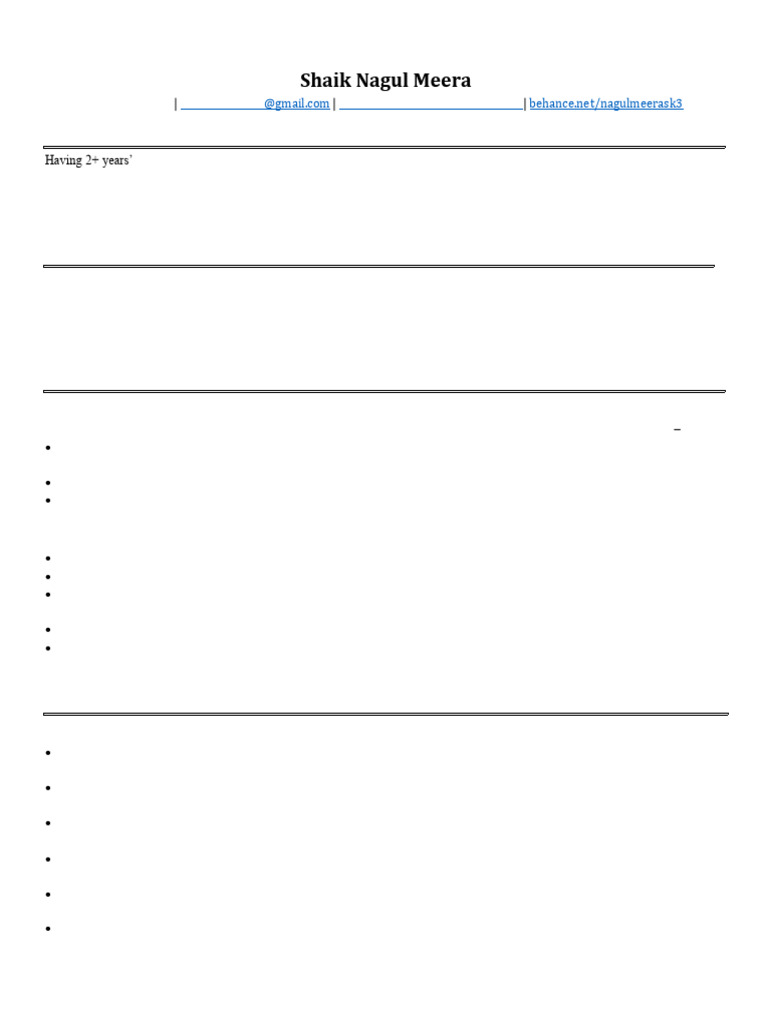 Shaik Nagul Meera

| @gmail.com | | behance.net/nagulmeerask3

Having 2+ years'

–